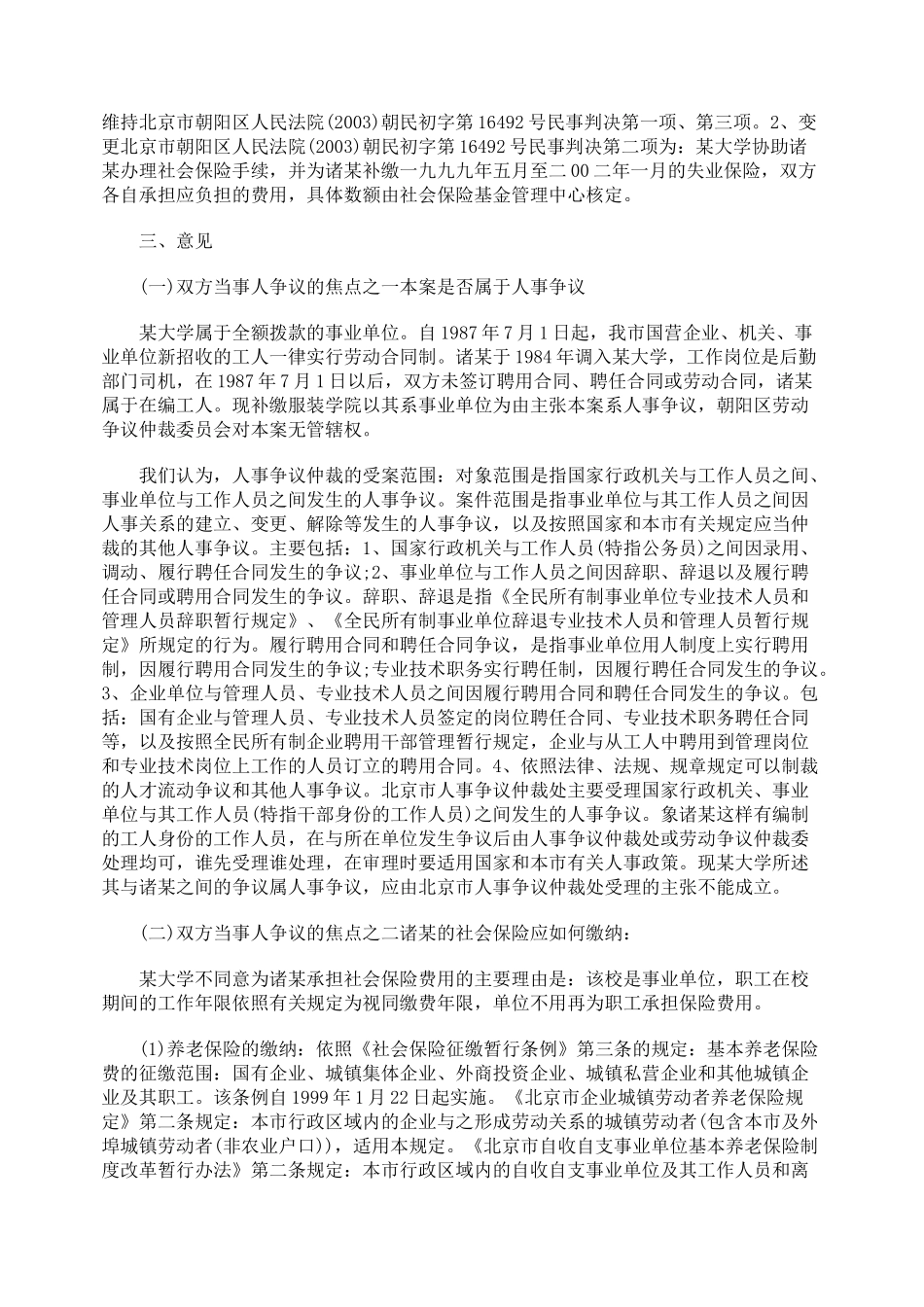 维持北京市朝阳区人民法院(2003)朝民初字第16492号民事判决第一项、第三项。2、变更北京市朝阳区人民法院(2003)朝民初字第16492号民事判决第二项为：某大学协助诸某办理社会保险手续，并为诸某补缴一九九九年五月至二00二年一月的失业保险，双方各自承担应负担的费用，具体数额由社会保险基金管理中心核定。

三、意见

(一)双方当事人争议的焦点之一本案是否属于人事争议

某大学属于全额拨款的事业单位。自1987年7月1日起，我市国营企业、机关、事业单位新招收的工人一律实行劳动合同制。诸某于1984年调入某大学，工作岗位是后勤部门司机，在1987年7月1日以后，双方未签订聘用合同、聘任合同或劳动合同，诸某属于在编工人。现补缴服装学院以其系事业单位为由主张本案系人事争议，朝阳区劳动争议仲裁委员会对本案无管辖权。

我们认为，人事争议仲裁的受案范围：对象范围是指国家行政机关与工作人员之间、事业单位与工作人员之间发生的人事争议。案件范围是指事业单位与其工作人员之间因人事关系的建立、变更、解除等发生的人事争议，以及按照国家和本市有关规定应当仲裁的其他人事争议。主要包括：1、国家行政机关与工作人员(特指公务员)之间因录用、调动、履行聘任合同发生的争议;2、事业单位与工作人员之间因辞职、辞退以及履行聘任合同或聘用合同发生的争议。辞职、辞退是指《全民所有制事业单位专业技术人员和管理人员辞职暂行规定》、《全民所有制事业单位辞退专业技术人员和管理人员暂行规定》所规定的行为。履行聘用合同和聘任合同争议，是指事业单位用人制度上实行聘用制，因履行聘用合同发生的争议;专业技术职务实行聘任制，因履行聘任合同发生的争议。3、企业单位与管理人员、专业技术人员之间因履行聘用合同和聘任合同发生的争议。包括：国有企业与管理人员、专业技术人员签定的岗位聘任合同、专业技术职务聘任合同等，以及按照全民所有制企业聘用干部管理暂行规定，企业与从工人中聘用到管理岗位和专业技术岗位上工作的人员订立的聘用合同。4、依照法律、法规、规章规定可以制裁的人才流动争议和其他人事争议。北京市人事争议仲裁处主要受理国家行政机关、事业单位与其工作人员(特指干部身份的工作人员)之间发生的人事争议。象诸某这样有编制的工人身份的工作人员，在与所在单位发生争议后由人事争议仲裁处或劳动争议仲裁委处理均可，谁先受理谁处理，在审理时要适用国家和本市有关人事政策。现某大学所述其与诸某之间的争议属人事争议，应由北京市人事争议仲裁处受理的主张不能成立。

(二)双方当事人争议的焦点之二诸某的社会保险应如何缴纳：

某大学不同意为诸某承担社会保险费用的主要理由是：该校是事业单位，职工在校期间的工作年限依照有关规定为视同缴费年限，单位不用再为职工承担保险费用。

(1)养老保险的缴纳：依照《社会保险征缴暂行条例》第三条的规定：基本养老保险费的征缴范围：国有企业、城镇集体企业、外商投资企业、城镇私营企业和其他城镇企业及其职工。该条例自1999年1月22日起实施。《北京市企业城镇劳动者养老保险规定》第二条规定：本市行政区域内的企业与之形成劳动关系的城镇劳动者(包含本市及外埠城镇劳动者(非农业户口))，适用本规定。《北京市自收自支事业单位基本养老保险制度改革暂行办法》第二条规定：本市行政区域内的自收自支事业单位及其工作人员和离